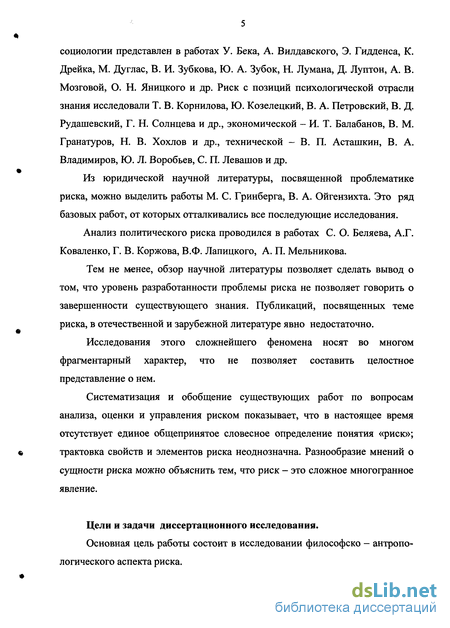 5

социологии представлен в работах У. Бека, А. Вилдавского, Э. Гидденса, К. Дрейка, М. Дуглас, В. И. Зубкова, Ю. А. Зубок, Н. Лумана, Д. Луптон, А. В. Мозговой, О. Н. Яницкого и др. Риск с позиций психологической отрасли знания исследовали Т. В. Корнилова, Ю. Козелецкий, В. А. Петровский, В. Д. Рудашевский, Г. Н. Солнцева и др., экономической – И. Т. Балабанов, В. М. Гранатуров, Н. В. Хохлов и др., технической – В. П. Асташкин, В. А. Владимиров, Ю. Л. Воробьев, С. П. Левашов и др.

Из юридической научной литературы, посвященной проблематике риска, можно выделить работы М. С. Гринберга, В. А. Ойгензихта. Это ряд базовых работ, от которых отталкивались все последующие исследования.

Анализ политического риска проводился в работах С. О. Беляева, А.Г. Коваленко, Г. В. Коржова, В.Ф. Лапицкого, А. П. Мельникова.

Тем не менее, обзор научной литературы позволяет сделать вывод о том, что уровень разработанности проблемы риска не позволяет говорить о завершенности существующего знания. Публикаций, посвященных теме риска, в отечественной и зарубежной литературе явно недостаточно.

Исследования этого сложнейшего феномена носят во многом фрагментарный характер, что не позволяет составить целостное представление о нем.

Систематизация и обобщение существующих работ по вопросам анализа, оценки и управления риском показывает, что в настоящее время отсутствует единое общепринятое словесное определение понятия «риск»; трактовка свойств и элементов риска неоднозначна. Разнообразие мнений о сущности риска можно объяснить тем, что риск – это сложное многогранное явление.

Цели и задачи диссертационного исследования.

Основная цель работы состоит в исследовании философско – антропологического аспекта риска.

dsLib.net
библиотека диссертаций